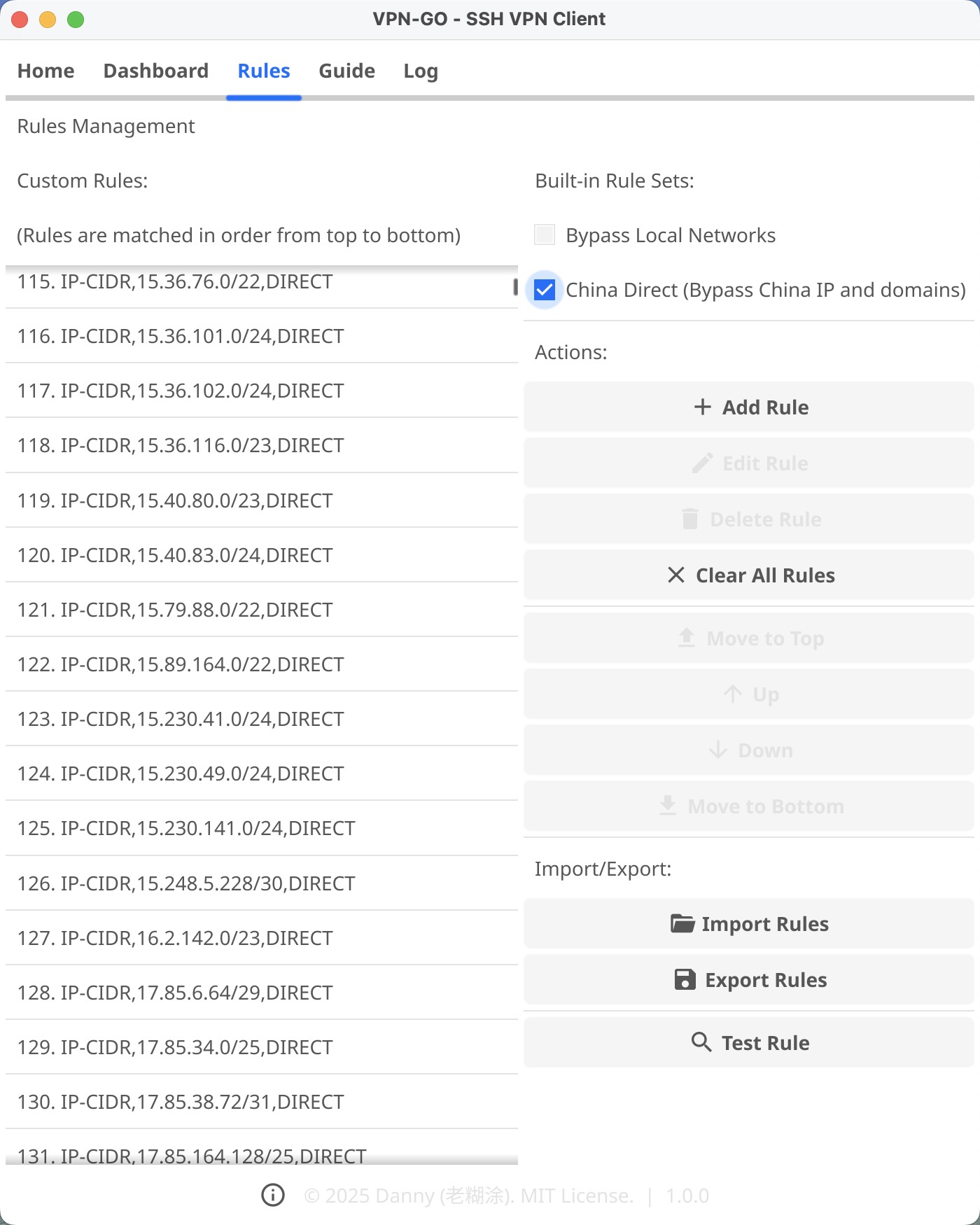 VPN-GO - SSH VPN Client

Home Dashboard Rules Guide Log

Rules Management

Custom Rules:

(Rules are matched in order from top to bottom)

115. IP-CIDR,15.36.76.0/22,DIRECT

116. IP-CIDR,15.36.101.0/24,DIRECT

117. IP-CIDR,15.36.102.0/24,DIRECT

118. IP-CIDR,15.36.116.0/23,DIRECT

119. IP-CIDR,15.40.80.0/23,DIRECT

120. IP-CIDR,15.40.83.0/24,DIRECT

121. IP-CIDR,15.79.88.0/22,DIRECT

122. IP-CIDR,15.89.164.0/22,DIRECT

123. IP-CIDR,15.230.41.0/24,DIRECT

124. IP-CIDR,15.230.49.0/24,DIRECT

125. IP-CIDR,15.230.141.0/24,DIRECT

126. IP-CIDR,15.248.5.228/30,DIRECT

127. IP-CIDR,16.2.142.0/23,DIRECT

128. IP-CIDR,17.85.6.64/29,DIRECT

129. IP-CIDR,17.85.34.0/25,DIRECT

130. IP-CIDR,17.85.38.72/31,DIRECT

131. IP-CIDR,17.85.164.128/25,DIRECT

Built-in Rule Sets:

Bypass Local Networks

China Direct (Bypass China IP and domains)

Actions:

Add Rule

Edit Rule

Delete Rule

Clear All Rules

Move to Top

Up

Down

Move to Bottom

Import/Export:

Import Rules

Export Rules

Test Rule

© 2025 Danny (老糊涂). MIT License. | 1.0.0